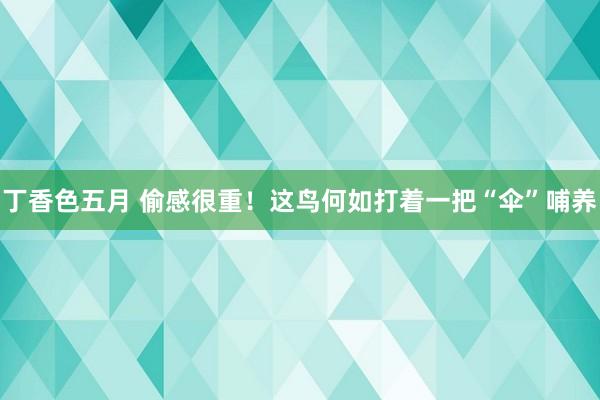 丁香色五月 偷感很重！这鸟何如打着一把“伞”哺养